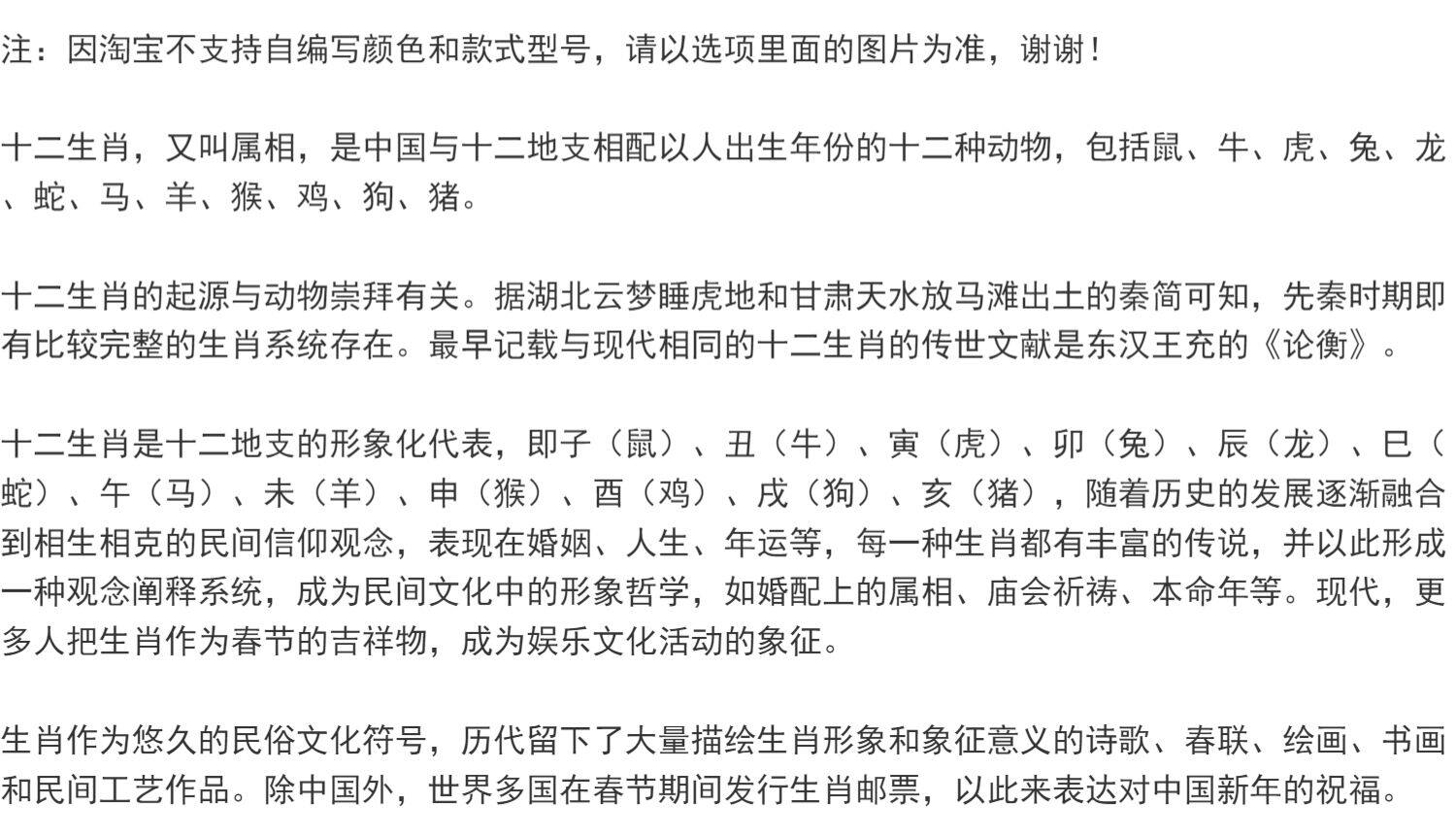 注：因淘宝不支持自编写颜色和款式型号，请以选项里面的图片为准，谢谢！

十二生肖，又叫属相，是中国与十二地支相配以人出生年份的十二种动物，包括鼠、牛、虎、兔、龙、蛇、马、羊、猴、鸡、狗、猪。

十二生肖的起源与动物崇拜有关。据湖北云梦睡虎地和甘肃天水放马滩出土的秦简可知，先秦时期即有比较完整的生肖系统存在。最早记载与现代相同的十二生肖的传世文献是东汉王充的《论衡》。

十二生肖是十二地支的形象化代表，即子（鼠）、丑（牛）、寅（虎）、卯（兔）、辰（龙）、巳（蛇）、午（马）、未（羊）、申（猴）、酉（鸡）、戌（狗）、亥（猪），随着历史的发展逐渐融合到相生相克的民间信仰观念，表现在婚姻、人生、年运等，每一种生肖都有丰富的传说，并以此形成一种观念阐释系统，成为民间文化中的形象哲学，如婚配上的属相、庙会祈祷、本命年等。现代，更多人把生肖作为春节的吉祥物，成为娱乐文化活动的象征。

生肖作为悠久的民俗文化符号，历代留下了大量描绘生肖形象和象征意义的诗歌、春联、绘画、书画和民间工艺作品。除中国外，世界多国在春节期间发行生肖邮票，以此来表达对中国新年的祝福。